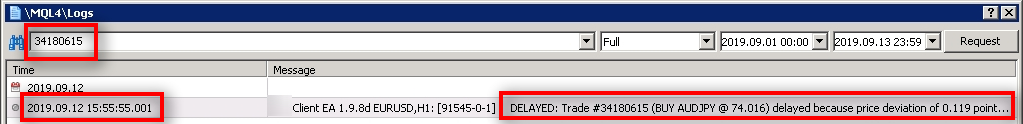 \MQL4\Logs

? X

34180615

Full

2019.09.01 00:00

2019.09.13 23:59

Request

| Time | Message |
|---|---|
| 2019.09.12 | |
| 2019.09.12 15:55:55.001 | Client EA 1.9.8d EURUSD,H1: [91545-0-1] DELAYED: Trade #34180615 (BUY AUDJPY @ 74.016) delayed because price deviation of 0.119 point... |